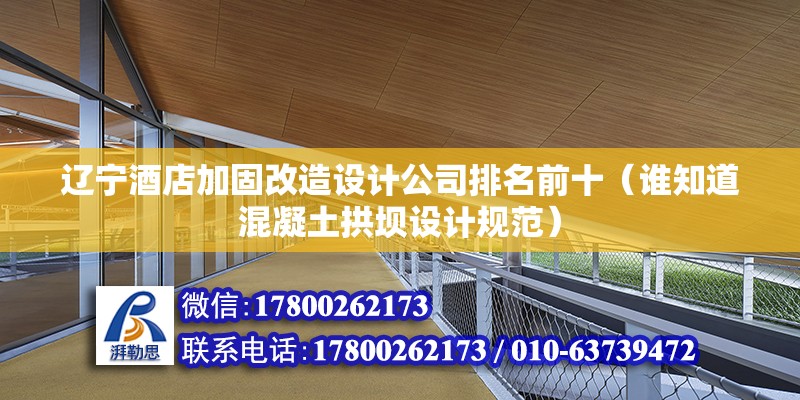 辽宁酒店加固改造设计公司排名前十（谁知道混凝土拱坝设计规范）

湃勒思

微信:17800262173

联系电话:17800262173 / 010-63739472